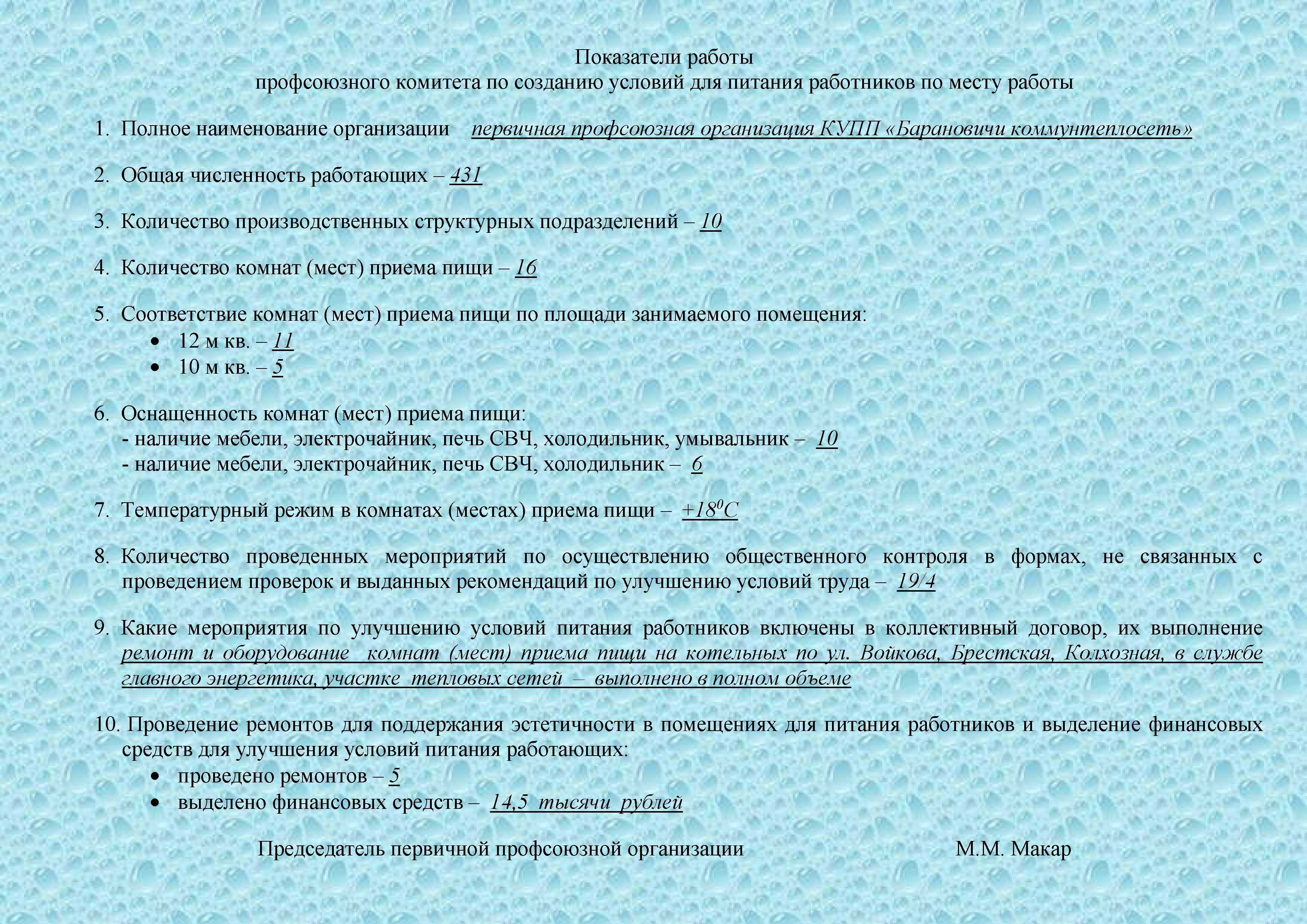 Показатели работы
профсоюзного комитета по созданию условий для питания работников по месту работы

1. Полное наименование организации первичная профсоюзная организация КУПП «Барановичи коммунтеплосеть»

2. Общая численность работающих – 431

3. Количество производственных структурных подразделений – 10

4. Количество комнат (мест) приема пищи – 16

5. Соответствие комнат (мест) приема пищи по площади занимаемого помещения:
• 12 м кв. – 11
• 10 м кв. – 5

6. Оснащенность комнат (мест) приема пищи:
- наличие мебели, электрочайник, печь СВЧ, холодильник, умывальник – 10
- наличие мебели, электрочайник, печь СВЧ, холодильник – 6

7. Температурный режим в комнатах (местах) приема пищи – $+18^0C$

8. Количество проведенных мероприятий по осуществлению общественного контроля в формах, не связанных с проведением проверок и выданных рекомендаций по улучшению условий труда – 19/4

9. Какие мероприятия по улучшению условий питания работников включены в коллективный договор, их выполнение ремонт и оборудование комнат (мест) приема пищи на котельных по ул. Войкова, Брестская, Колхозная, в службе главного энергетика, участке тепловых сетей – выполнено в полном объеме

10. Проведение ремонтов для поддержания эстетичности в помещениях для питания работников и выделение финансовых средств для улучшения условий питания работающих:
• проведено ремонтов – 5
• выделено финансовых средств – 14,5 тысячи рублей

Председатель первичной профсоюзной организации М.М. Макар